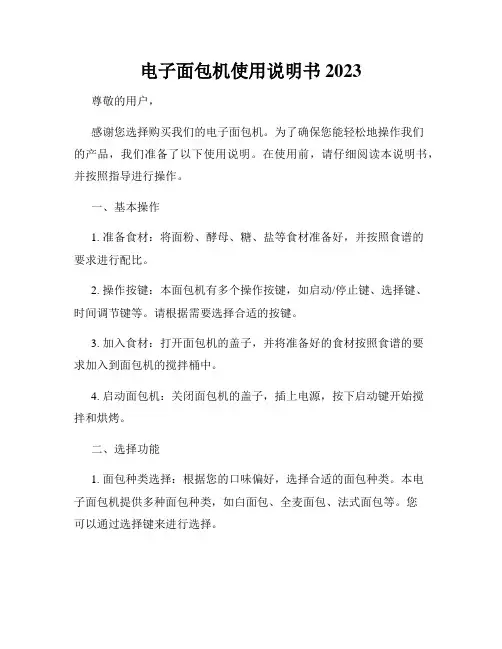 电子面包机使用说明书 2023

尊敬的用户，

感谢您选择购买我们的电子面包机。为了确保您能轻松地操作我们的产品，我们准备了以下使用说明。在使用前，请仔细阅读本说明书，并按照指导进行操作。

一、基本操作

1. 准备食材：将面粉、酵母、糖、盐等食材准备好，并按照食谱的要求进行配比。

2. 操作按键：本面包机有多个操作按键，如启动/停止键、选择键、时间调节键等。请根据需要选择合适的按键。

3. 加入食材：打开面包机的盖子，并将准备好的食材按照食谱的要求加入到面包机的搅拌桶中。

4. 启动面包机：关闭面包机的盖子，插上电源，按下启动键开始搅拌和烘烤。

二、选择功能

1. 面包种类选择：根据您的口味偏好，选择合适的面包种类。本电子面包机提供多种面包种类，如白面包、全麦面包、法式面包等。您可以通过选择键来进行选择。